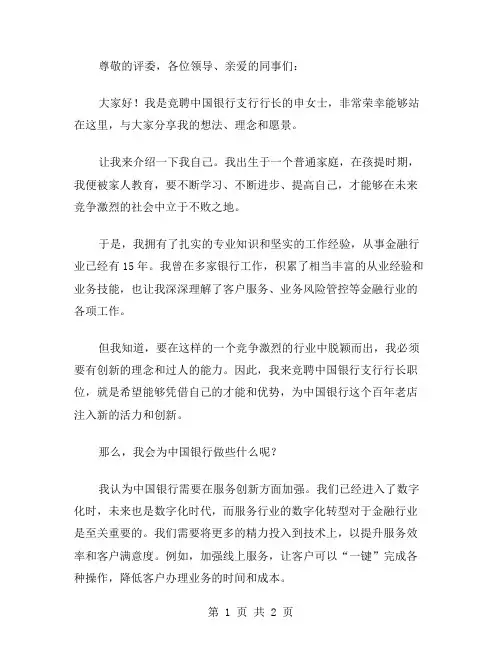 尊敬的评委，各位领导、亲爱的同事们：

大家好！我是竞聘中国银行支行行长的申女士，非常荣幸能够站在这里，与大家分享我的想法、理念和愿景。

让我来介绍一下我自己。我出生于一个普通家庭，在孩提时期，我便被家人教育，要不断学习、不断进步、提高自己，才能够在未来竞争激烈的社会中立于不败之地。

于是，我拥有了扎实的专业知识和坚实的工作经验，从事金融行业已经有 15 年。我曾在多家银行工作，积累了相当丰富的从业经验和业务技能，也让我深深理解了客户服务、业务风险管控等金融行业的各项工作。

但我知道，要在这样的一个竞争激烈的行业中脱颖而出，我必须要有创新的理念和过人的能力。因此，我来竞聘中国银行支行行长职位，就是希望能够凭借自己的才能和优势，为中国银行这个百年老店注入新的活力和创新。

那么，我会为中国银行做些什么呢？

我认为中国银行需要在服务创新方面加强。我们已经进入了数字化时，未来也是数字化时代，而服务行业的数字化转型对于金融行业是至关重要的。我们需要将更多的精力投入到技术上，以提升服务效率和客户满意度。例如，加强线上服务，让客户可以“一键”完成各种操作，降低客户办理业务的时间和成本。

第 1 页 共 2 页